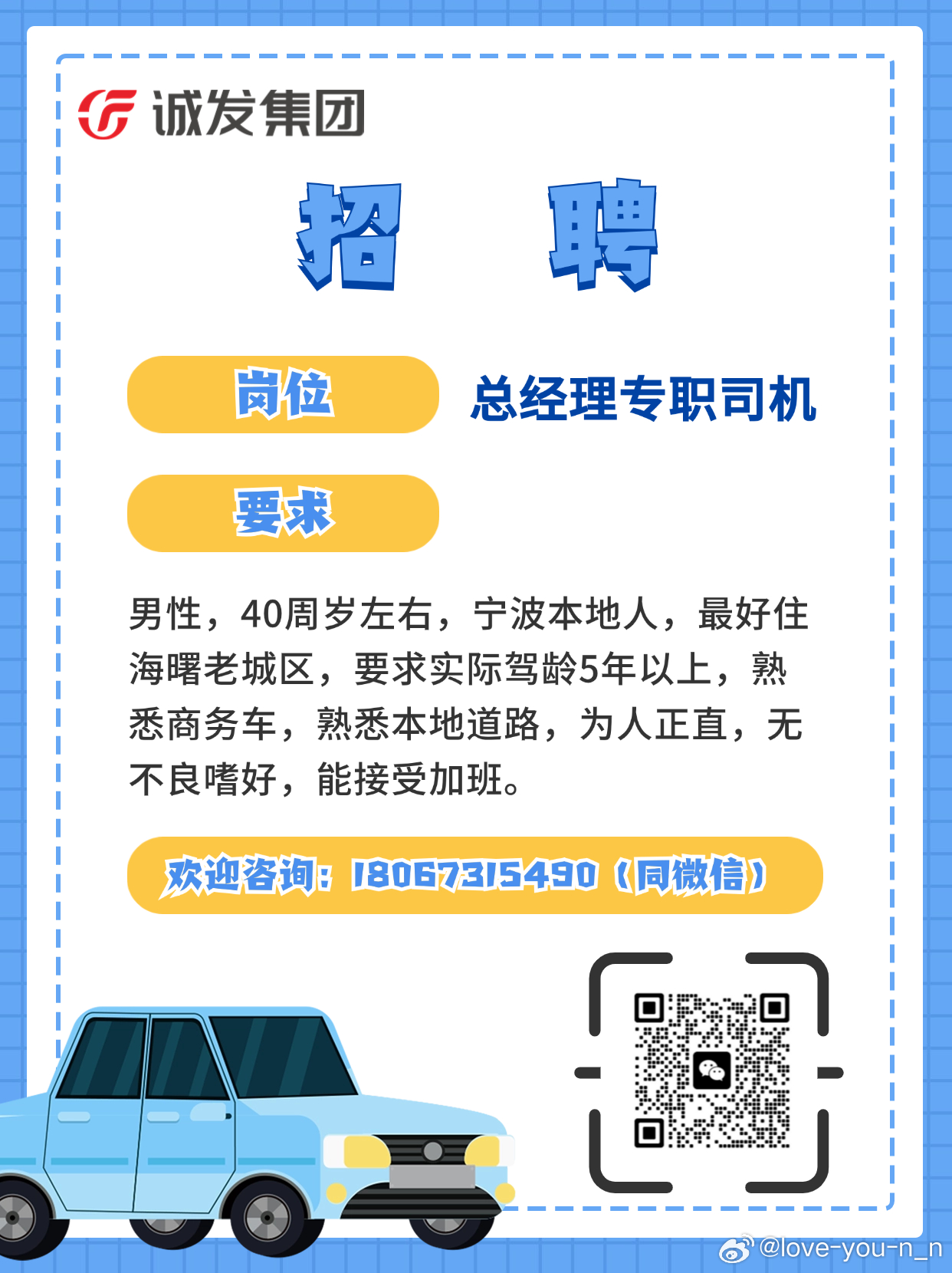 诚发集团

招 聘

岗位 总经理专职司机

要求

男性，40周岁左右，宁波本地人，最好住海曙老城区，要求实际驾龄5年以上，熟悉商务车，熟悉本地道路，为人正直，无不良嗜好，能接受加班。

欢迎咨询：18067315490（同微信）

@love-you-n_n